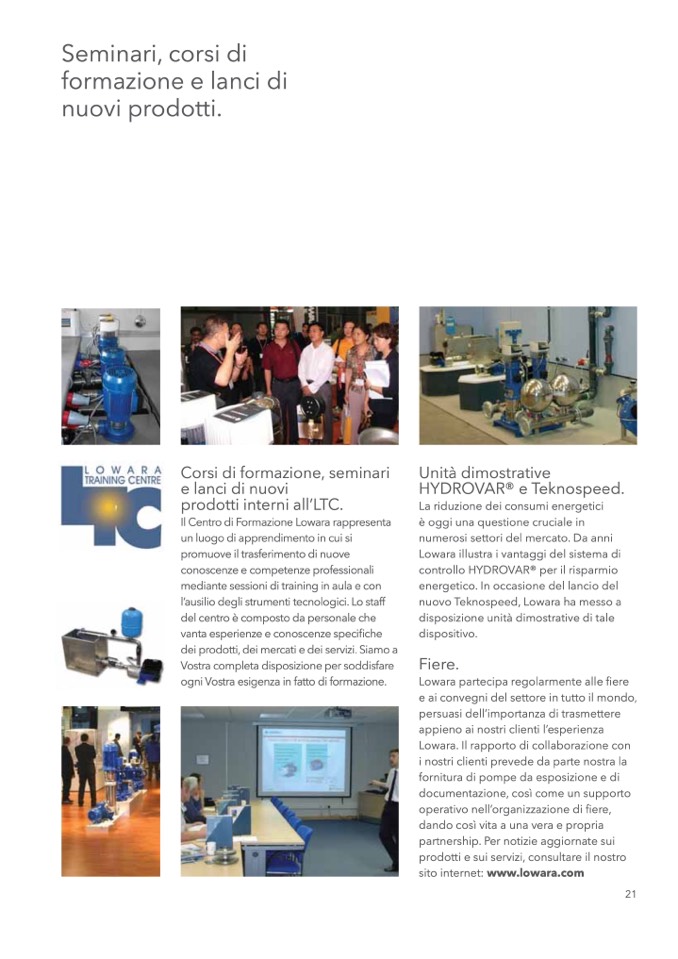 Seminari, corsi di formazione e lanci di nuovi prodotti.

LOWARA TRAINING CENTRE
LTC

Corsi di formazione, seminari e lanci di nuovi prodotti interni all'LTC.
Il Centro di Formazione Lowara rappresenta un luogo di apprendimento in cui si promuove il trasferimento di nuove conoscenze e competenze professionali mediante sessioni di training in aula e con l'ausilio degli strumenti tecnologici. Lo staff del centro è composto da personale che vanta esperienze e conoscenze specifiche dei prodotti, dei mercati e dei servizi. Siamo a Vostra completa disposizione per soddisfare ogni Vostra esigenza in fatto di formazione.

Unità dimostrative HYDROVAR® e Teknospeed.
La riduzione dei consumi energetici è oggi una questione cruciale in numerosi settori del mercato. Da anni Lowara illustra i vantaggi del sistema di controllo HYDROVAR® per il risparmio energetico. In occasione del lancio del nuovo Teknospeed, Lowara ha messo a disposizione unità dimostrative di tale dispositivo.

Fiere.
Lowara partecipa regolarmente alle fiere e ai convegni del settore in tutto il mondo, persuasi dell'importanza di trasmettere appieno ai nostri clienti l'esperienza Lowara. Il rapporto di collaborazione con i nostri clienti prevede da parte nostra la fornitura di pompe da esposizione e di documentazione, così come un supporto operativo nell'organizzazione di fiere, dando così vita a una vera e propria partnership. Per notizie aggiornate sui prodotti e sui servizi, consultare il nostro sito internet: www.lowara.com

21